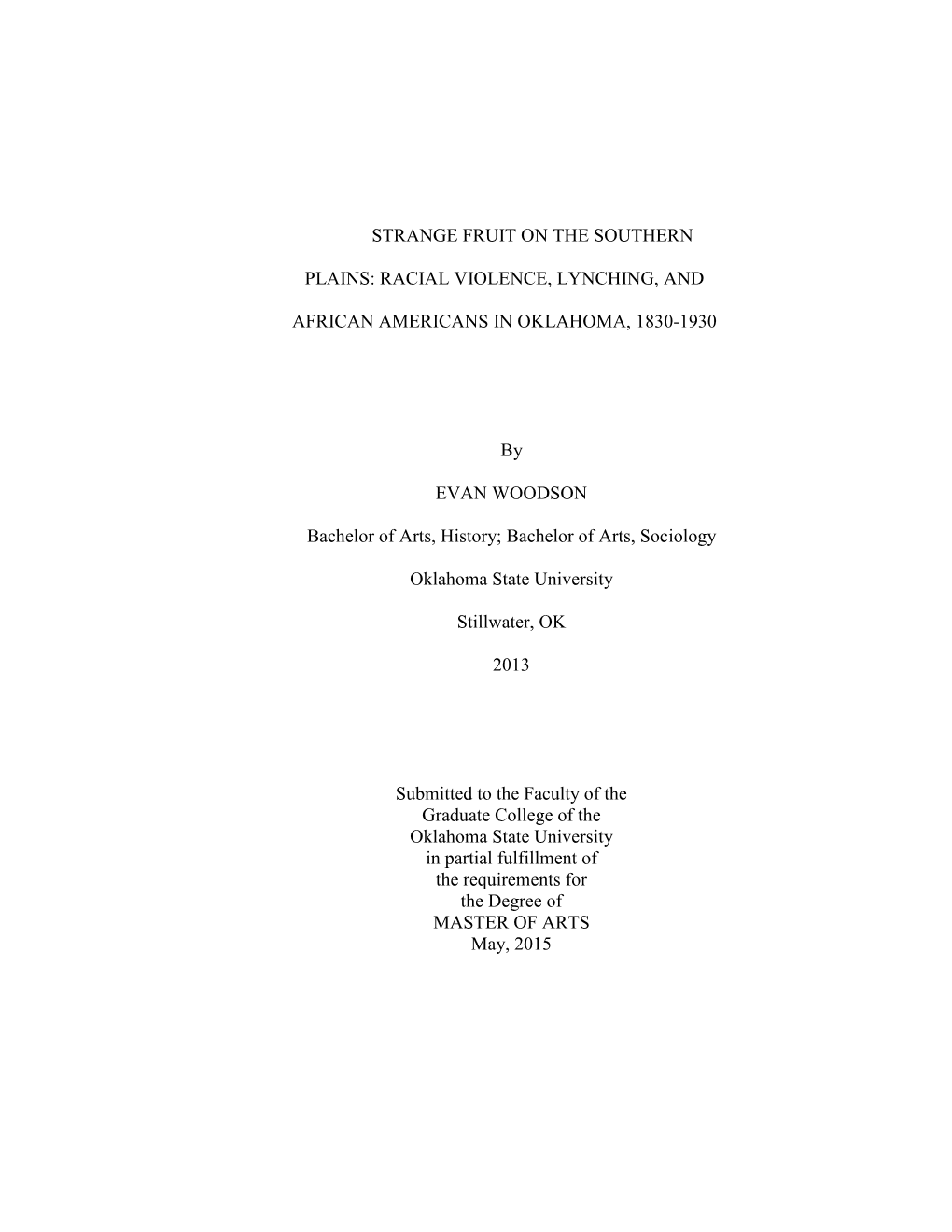 STRANGE FRUIT ON THE SOUTHERN

PLAINS: RACIAL VIOLENCE, LYNCHING, AND

AFRICAN AMERICANS IN OKLAHOMA, 1830-1930

By

EVAN WOODSON

Bachelor of Arts, History; Bachelor of Arts, Sociology

Oklahoma State University

Stillwater, OK

2013

Submitted to the Faculty of the
Graduate College of the
Oklahoma State University
in partial fulfillment of
the requirements for
the Degree of
MASTER OF ARTS
May, 2015